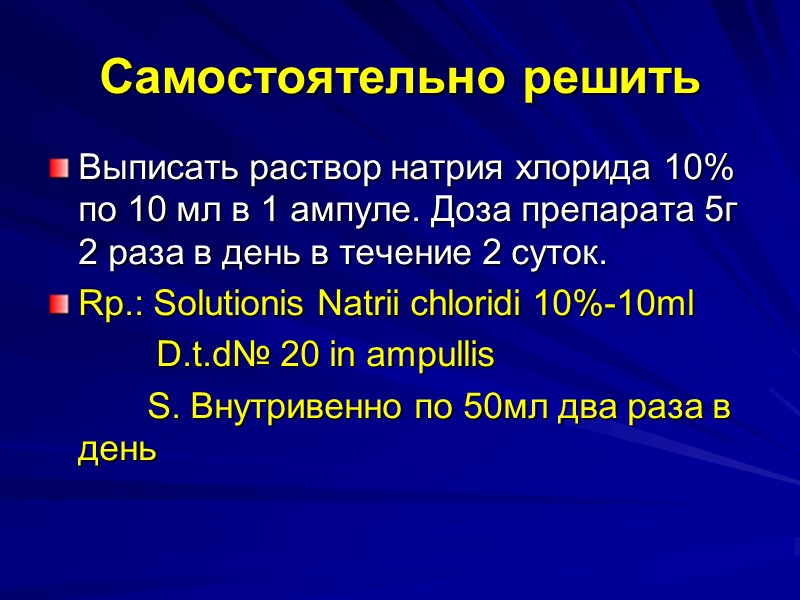 Самостоятельно решить

Выписать раствор натрия хлорида 10% по 10 мл в 1 ампуле. Доза препарата 5г 2 раза в день в течение 2 суток.

Rp.: Solutionis Natrii chloridi 10%-10ml

D.t.d№ 20 in ampullis

S. Внутривенно по 50мл два раза в день